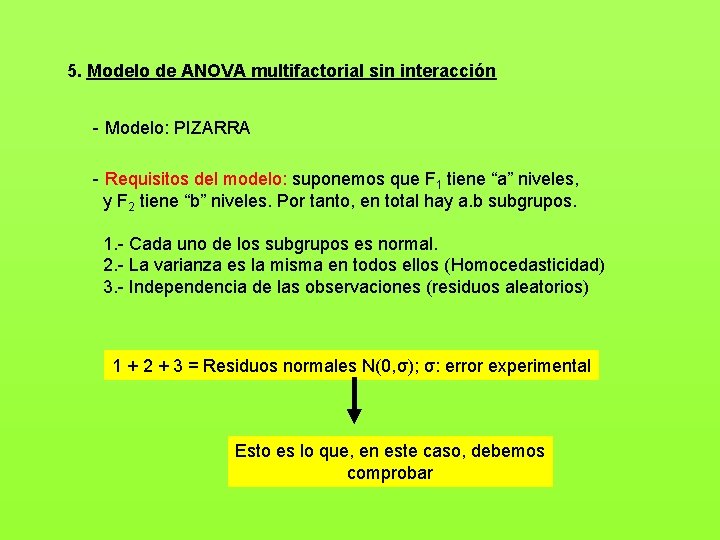 5. Modelo de ANOVA multifactorial sin interacción

- Modelo: PIZARRA

- Requisitos del modelo: suponemos que $F_1$ tiene “a” niveles, y $F_2$ tiene “b” niveles. Por tanto, en total hay a.b subgrupos.

1.- Cada uno de los subgrupos es normal.
2.- La varianza es la misma en todos ellos (Homocedasticidad)
3.- Independencia de las observaciones (residuos aleatorios)

1 + 2 + 3 = Residuos normales $N(0,\sigma)$; $\sigma$: error experimental

Esto es lo que, en este caso, debemos comprobar